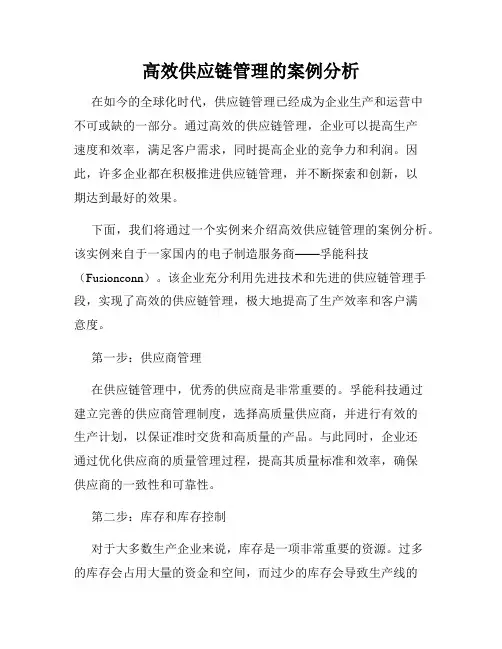 高效供应链管理的案例分析

在如今的全球化时代，供应链管理已经成为企业生产和运营中不可或缺的一部分。通过高效的供应链管理，企业可以提高生产速度和效率，满足客户需求，同时提高企业的竞争力和利润。因此，许多企业都在积极推进供应链管理，并不断探索和创新，以期达到最好的效果。

下面，我们将通过一个实例来介绍高效供应链管理的案例分析。该实例来自于一家国内的电子制造服务商——孚能科技（Fusionconn）。该企业充分利用先进技术和先进的供应链管理手段，实现了高效的供应链管理，极大地提高了生产效率和客户满意度。

第一步：供应商管理

在供应链管理中，优秀的供应商是非常重要的。孚能科技通过建立完善的供应商管理制度，选择高质量供应商，并进行有效的生产计划，以保证准时交货和高质量的产品。与此同时，企业还通过优化供应商的质量管理过程，提高其质量标准和效率，确保供应商的一致性和可靠性。

第二步：库存和库存控制

对于大多数生产企业来说，库存是一项非常重要的资源。过多的库存会占用大量的资金和空间，而过少的库存会导致生产线的